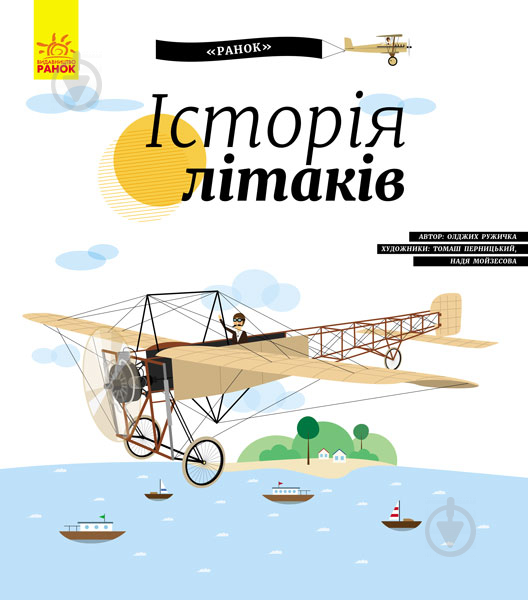 ВИДАВНИЦТВО
РАНОК

«РАНОК»

Історія
літаків

АВТОР: ОЛДЖИХ РУЖИЧКА
ХУДОЖНИКИ: ТОМАШ ПЕРНИЦЬКИЙ,
НАДЯ МОЙЗЕСОВА